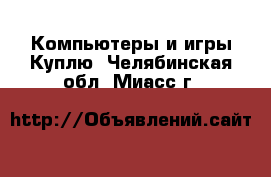 Компьютеры и игры Куплю  Челябинская обл  Миасс г

http://Объявлений.сайт